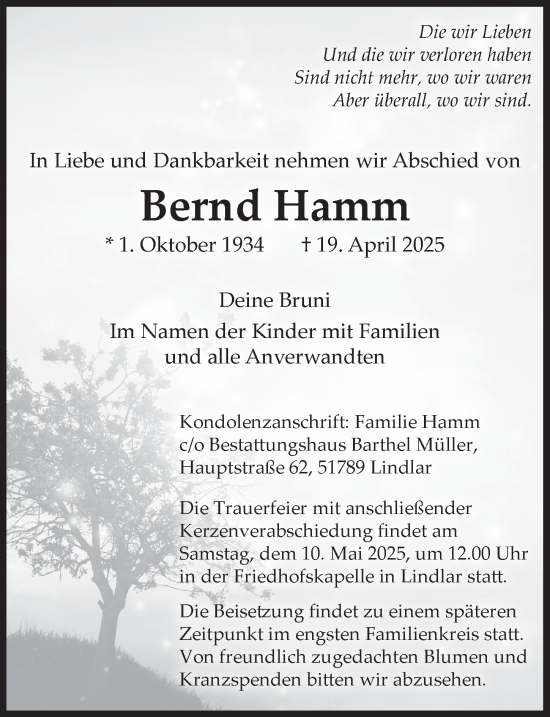 Die wir Lieben
Und die wir verloren haben
Sind nicht mehr, wo wir waren
Aber überall, wo wir sind.

In Liebe und Dankbarkeit nehmen wir Abschied von

Bernd Hamm

* 1. Oktober 1934 † 19. April 2025

Deine Bruni
Im Namen der Kinder mit Familien
und alle Anverwandten

Kondolenzanschrift: Familie Hamm
c/o Bestattungshaus Barthel Müller,
Hauptstraße 62, 51789 Lindlar

Die Trauerfeier mit anschließender Kerzenverabschiedung findet am Samstag, dem 10. Mai 2025, um 12.00 Uhr in der Friedhofskapelle in Lindlar statt.

Die Beisetzung findet zu einem späteren Zeitpunkt im engsten Familienkreis statt. Von freundlich zugedachten Blumen und Kranzspenden bitten wir abzusehen.